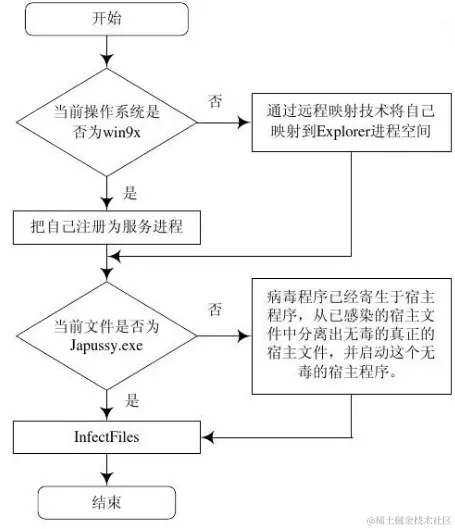 开始

当前操作系统是否为win9x

否

通过远程映射技术将自己映射到Explorer进程空间

是

把自己注册为服务进程

当前文件是否为Japussy.exe

否

病毒程序已经寄生于宿主程序，从已感染的宿主文件中分离出无毒的真正的宿主文件，并启动这个无毒的宿主程序。

是

InfectFiles

结束

@稀土掘金技术社区